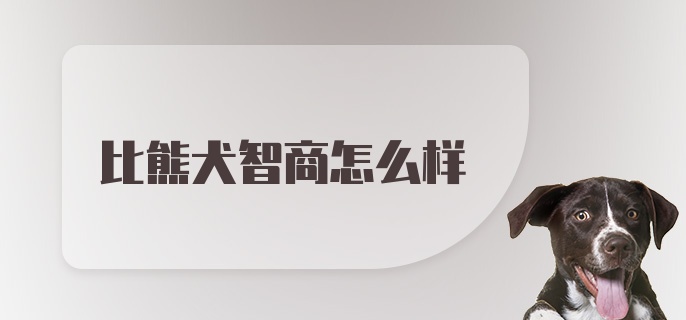 比熊犬智商怎么样